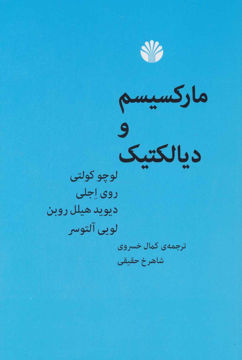 مارکسیسم
و
دیالکتیک

لوچو کولتی
روی اِجلی
دیوید هیلل روبن
لویی آلتوسر

ترجمه‌ی کمال خسروی
شاهرخ حقیقی